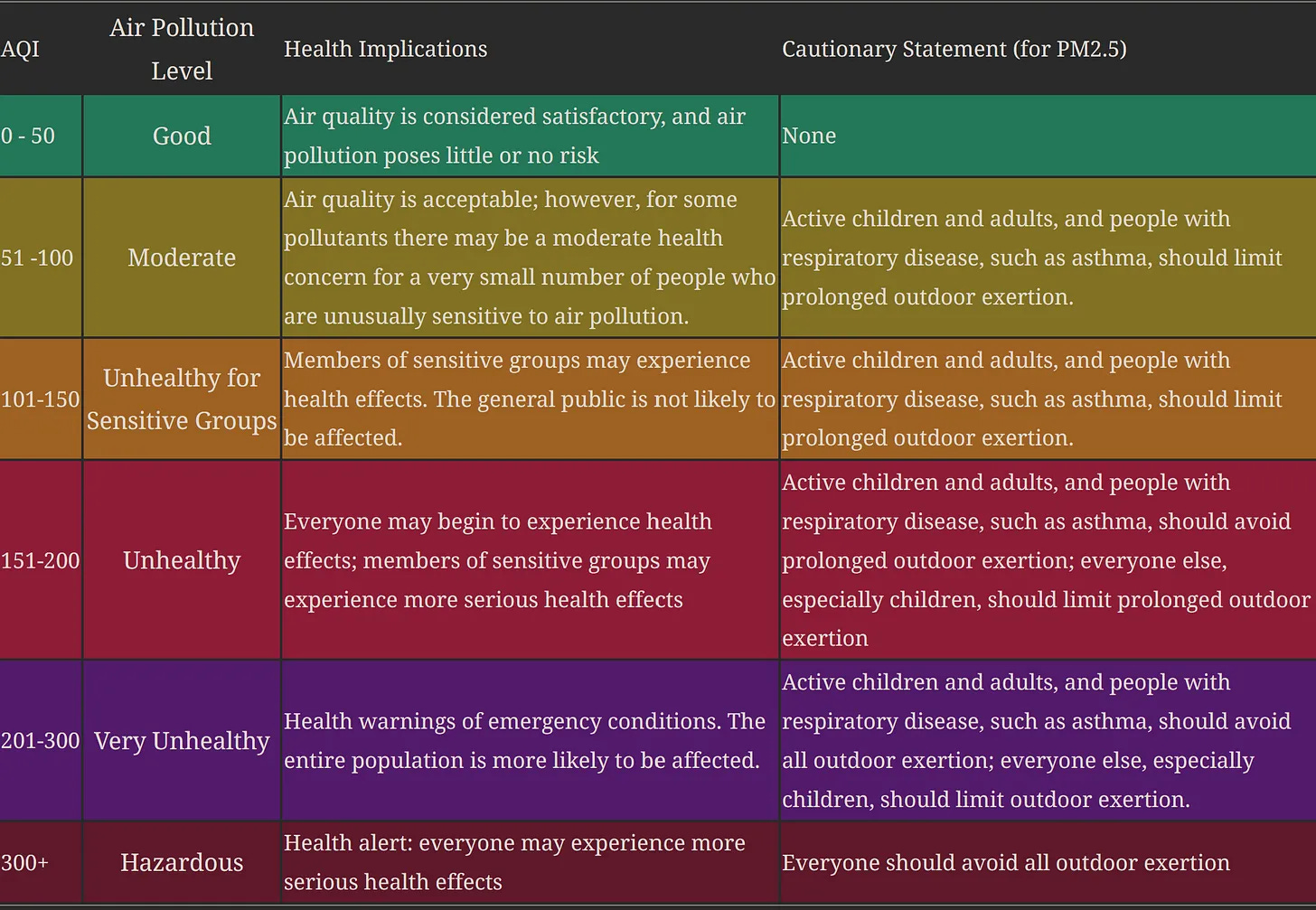 | AQI | Air Pollution Level | Health Implications | Cautionary Statement (for PM2.5) |
|---|---|---|---|
| 0 - 50 | Good | Air quality is considered satisfactory, and air pollution poses little or no risk | None |
| 51 -100 | Moderate | Air quality is acceptable; however, for some pollutants there may be a moderate health concern for a very small number of people who are unusually sensitive to air pollution. | Active children and adults, and people with respiratory disease, such as asthma, should limit prolonged outdoor exertion. |
| 101-150 | Unhealthy for Sensitive Groups | Members of sensitive groups may experience health effects. The general public is not likely to be affected. | Active children and adults, and people with respiratory disease, such as asthma, should limit prolonged outdoor exertion. |
| 151-200 | Unhealthy | Everyone may begin to experience health effects; members of sensitive groups may experience more serious health effects | Active children and adults, and people with respiratory disease, such as asthma, should avoid prolonged outdoor exertion; everyone else, especially children, should limit prolonged outdoor exertion |
| 201-300 | Very Unhealthy | Health warnings of emergency conditions. The entire population is more likely to be affected. | Active children and adults, and people with respiratory disease, such as asthma, should avoid all outdoor exertion; everyone else, especially children, should limit outdoor exertion. |
| 300+ | Hazardous | Health alert: everyone may experience more serious health effects | Everyone should avoid all outdoor exertion |